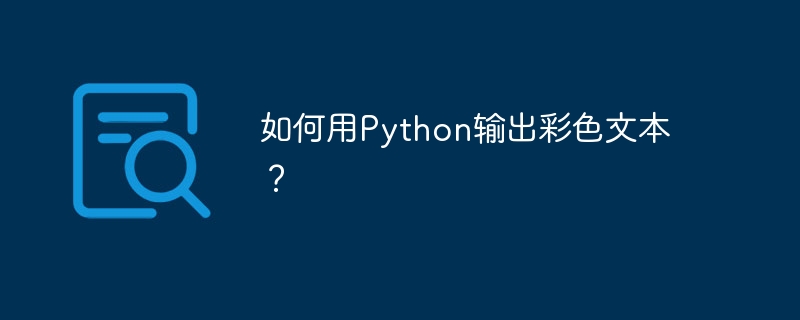 如何用Python输出彩色文本？